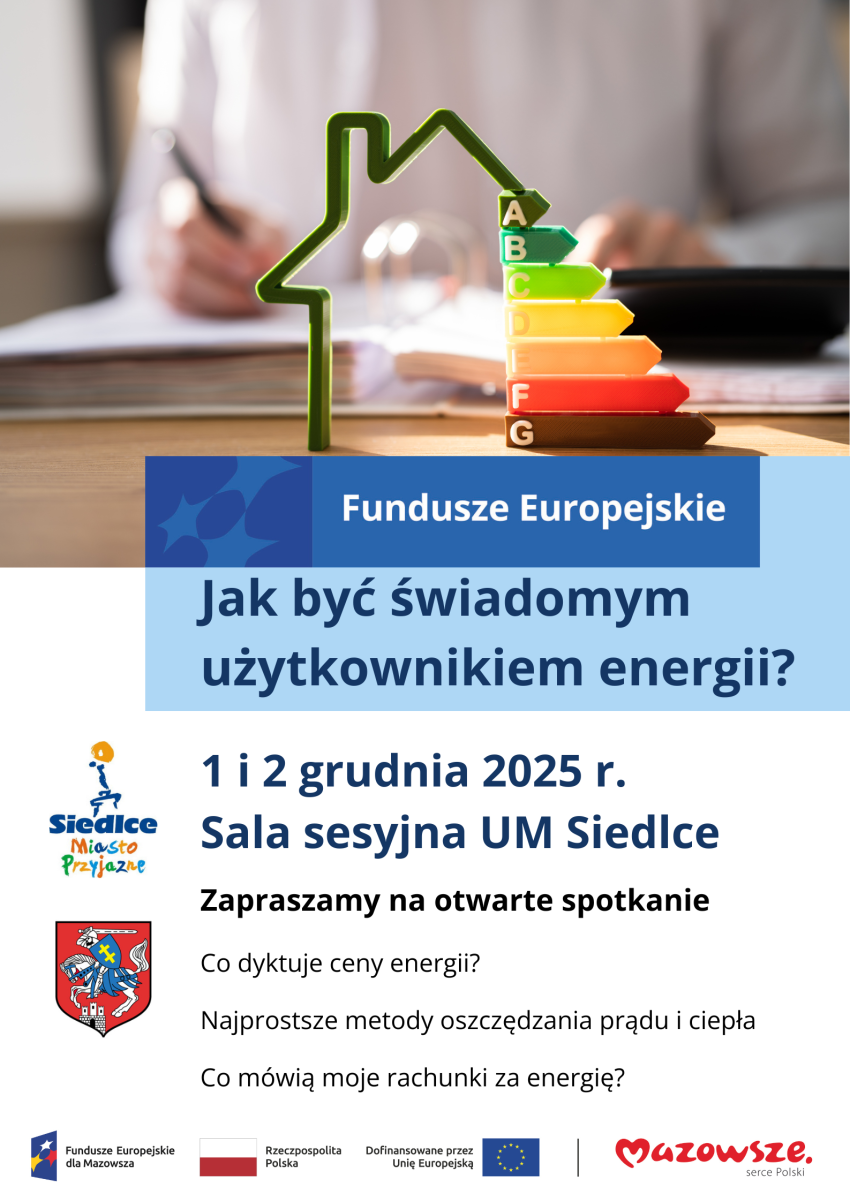 A
B
C
D
E
F
G

Fundusze Europejskie

Jak być świadomym użytkownikiem energii?

Siedlce
Miasto
Przyjazne

1 i 2 grudnia 2025 r.
Sala sesyjna UM Siedlce

Zapraszamy na otwarte spotkanie

Co dyktuje ceny energii?

Najprostsze metody oszczędzania prądu i ciepła

Co mówią moje rachunki za energię?

Fundusze Europejskie
dla Mazowsza

Rzeczpospolita
Polska

Dofinansowane przez
Unię Europejską

Mazowsze.
serce Polski